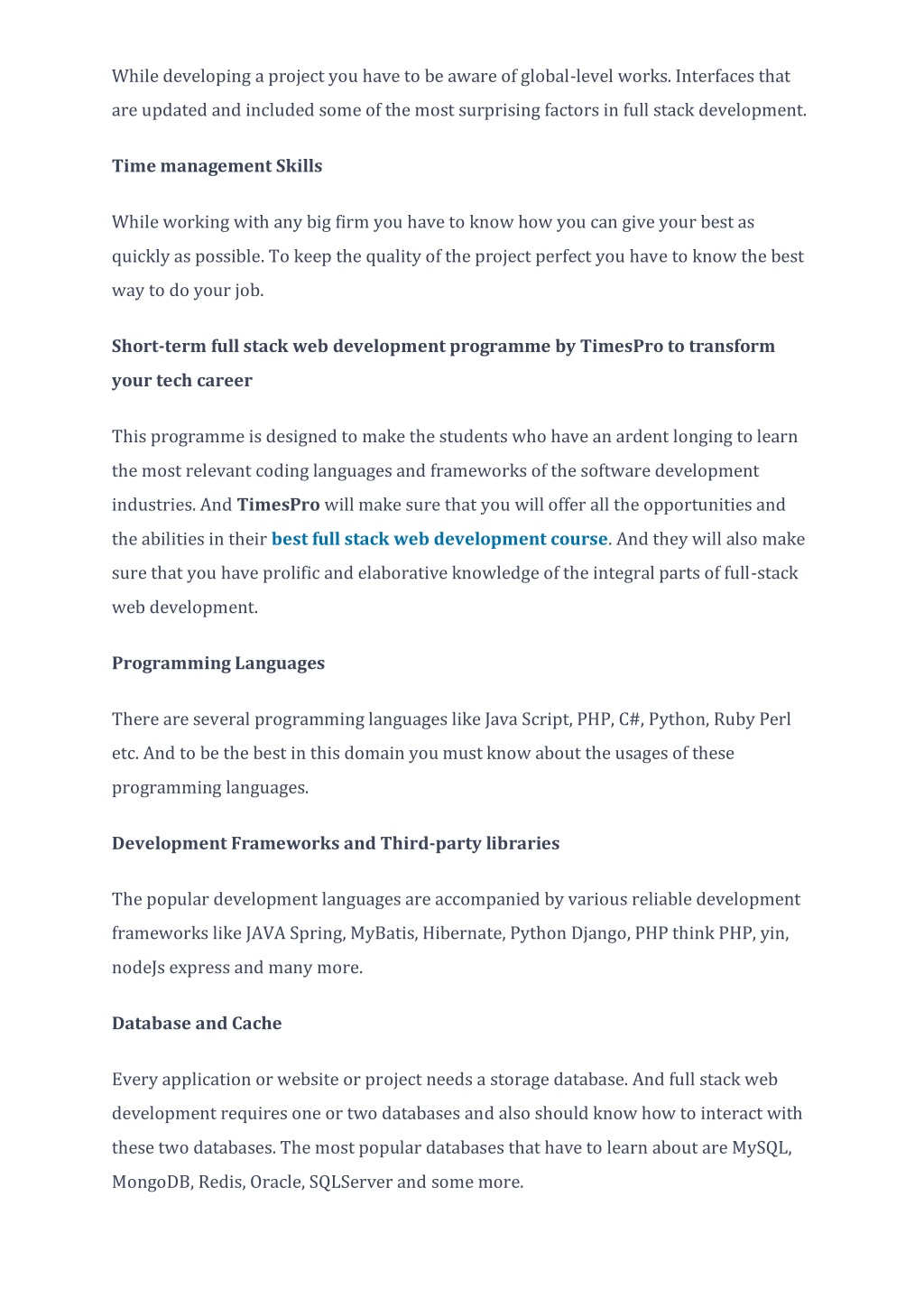 While developing a project you have to be aware of global-level works. Interfaces that are updated and included some of the most surprising factors in full stack development.

Time management Skills

While working with any big firm you have to know how you can give your best as quickly as possible. To keep the quality of the project perfect you have to know the best way to do your job.

Short-term full stack web development programme by TimesPro to transform your tech career

This programme is designed to make the students who have an ardent longing to learn the most relevant coding languages and frameworks of the software development industries. And TimesPro will make sure that you will offer all the opportunities and the abilities in their best full stack web development course. And they will also make sure that you have prolific and elaborative knowledge of the integral parts of full-stack web development.

Programming Languages

There are several programming languages like Java Script, PHP, C#, Python, Ruby Perl etc. And to be the best in this domain you must know about the usages of these programming languages.

Development Frameworks and Third-party libraries

The popular development languages are accompanied by various reliable development frameworks like JAVA Spring, MyBatis, Hibernate, Python Django, PHP think PHP, yin, nodeJs express and many more.

Database and Cache

Every application or website or project needs a storage database. And full stack web development requires one or two databases and also should know how to interact with these two databases. The most popular databases that have to learn about are MySQL, MongoDB, Redis, Oracle, SQLServer and some more.